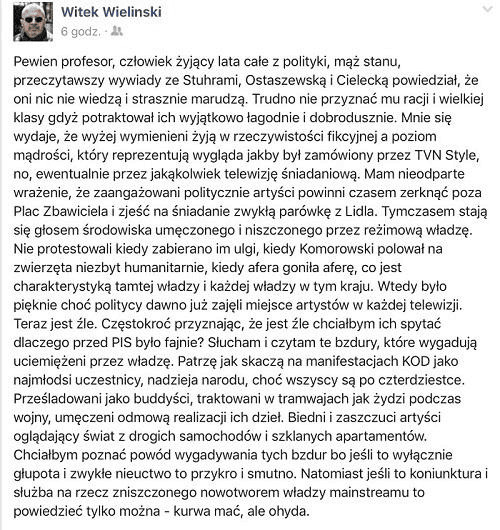 Witek Wielinski
6 godz. ·

Pewien profesor, człowiek żyjący lata całe z polityki, mąż stanu, przeczytawszy wywiady ze Stuhrami, Ostaszewską i Cielecką powiedział, że oni nic nie wiedzą i strasznie marudzą. Trudno nie przyznać mu racji i wielkiej klasy gdyż potraktował ich wyjątkowo łagodnie i dobrodusznie. Mnie się wydaje, że wyżej wymienieni żyją w rzeczywistości fikcyjnej a poziom mądrości, który reprezentują wygląda jakby był zamówiony przez TVN Style, no, ewentualnie przez jakąkolwiek telewizję śniadaniową. Mam nieodparte wrażenie, że zaangażowani politycznie artyści powinni czasem zerknąć poza Plac Zbawiciela i zjeść na śniadanie zwykłą parówkę z Lidla. Tymczasem stają się głosem środowiska umęczonego i niszczonego przez reżimową władzę. Nie protestowali kiedy zabierano im ulgi, kiedy Komorowski polował na zwierzęta niezbyt humanitarnie, kiedy afera goniła aferę, co jest charakterystyką tamtej władzy i każdej władzy w tym kraju. Wtedy było pięknie choć politycy dawno już zajęli miejsce artystów w każdej telewizji. Teraz jest źle. Częstokroć przyznając, że jest źle chciałbym ich spytać dlaczego przed PIS było fajnie? Słucham i czytam te bzdury, które wygadują uciemiężeni przez władzę. Patrzę jak skaczą na manifestacjach KOD jako najmłodsi uczestnicy, nadzieja narodu, choć wszyscy są po czterdziestce. Prześladowani jako buddyści, traktowani w tramwajach jak żydzi podczas wojny, umęczeni odmową realizacji ich dzieł. Biedni i zaszczuci artyści oglądający świat z drogich samochodów i szklanych apartamentów. Chciałbym poznać powód wygadywania tych bzdur bo jeśli to wyłącznie głupota i zwykłe nieuctwo to przykro i smutno. Natomiast jeśli to koniunktura i służba na rzecz zniszczonego nowotworem władzy mainstreamu to powiedzieć tylko można - kurwa mać, ale ohyda.